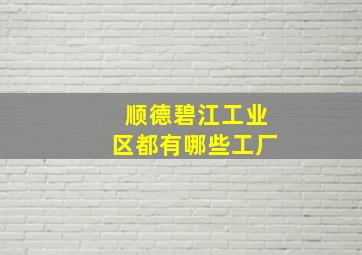 顺德碧江工业区都有哪些工厂